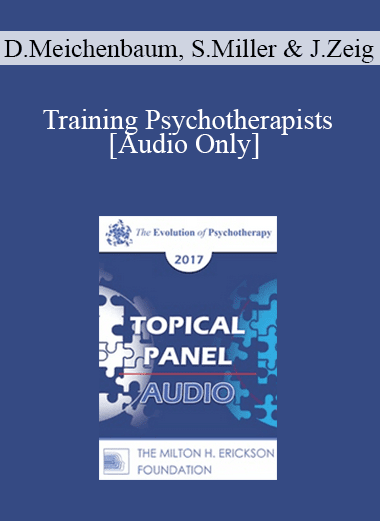 D.Meichenbaum, S.Miller & J.Zeig

Training Psychotherapists [Audio Only]

The Evolution of Psychotherapy

2017

TOPICAL PANEL AUDIO

THE MILTON H. ERICKSON FOUNDATION